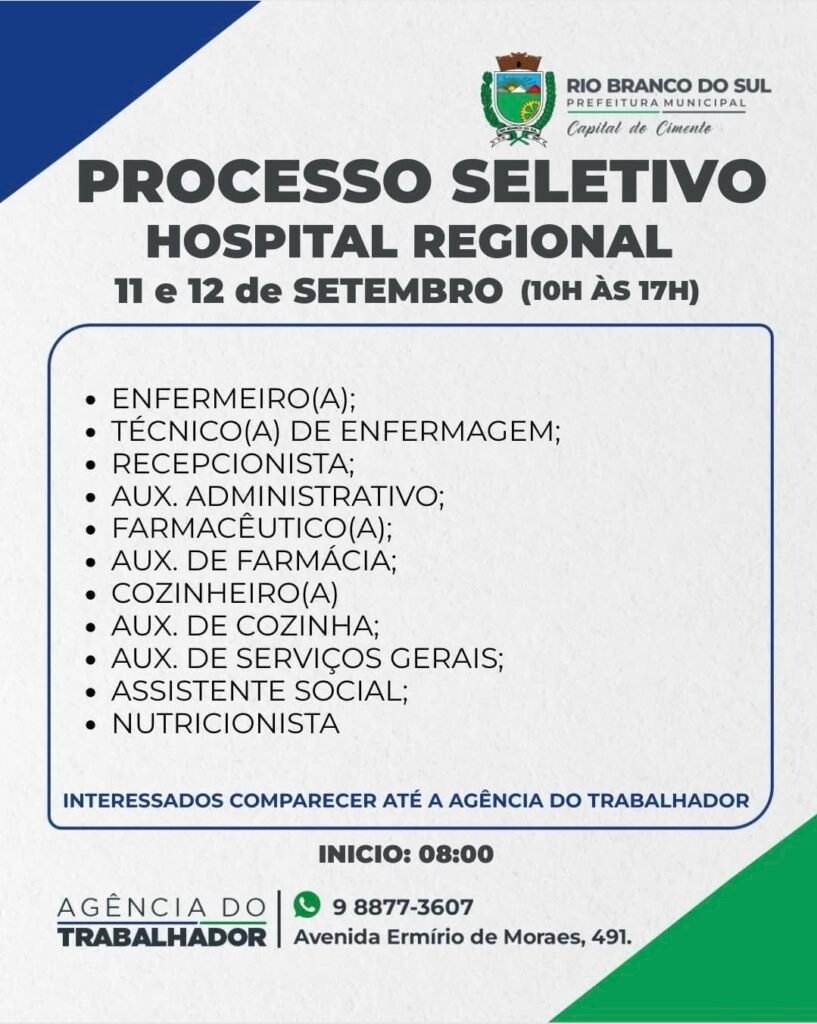 RIO BRANCO DO SUL
PREFEITURA MUNICIPAL
Capital do Cimento

PROCESSO SELETIVO
HOSPITAL REGIONAL
11 e 12 de SETEMBRO (10H ÀS 17H)

• ENFERMEIRO(A);
• TÉCNICO(A) DE ENFERMAGEM;
• RECEPCIONISTA;
• AUX. ADMINISTRATIVO;
• FARMACÊUTICO(A);
• AUX. DE FARMÁCIA;
• COZINHEIRO(A)
• AUX. DE COZINHA;
• AUX. DE SERVIÇOS GERAIS;
• ASSISTENTE SOCIAL;
• NUTRICIONISTA

INTERESSADOS COMPARECER ATÉ A AGÊNCIA DO TRABALHADOR

INICIO: 08:00

AGÊNCIA DO
TRABALHADOR

9 8877-3607
Avenida Ermírio de Moraes, 491.